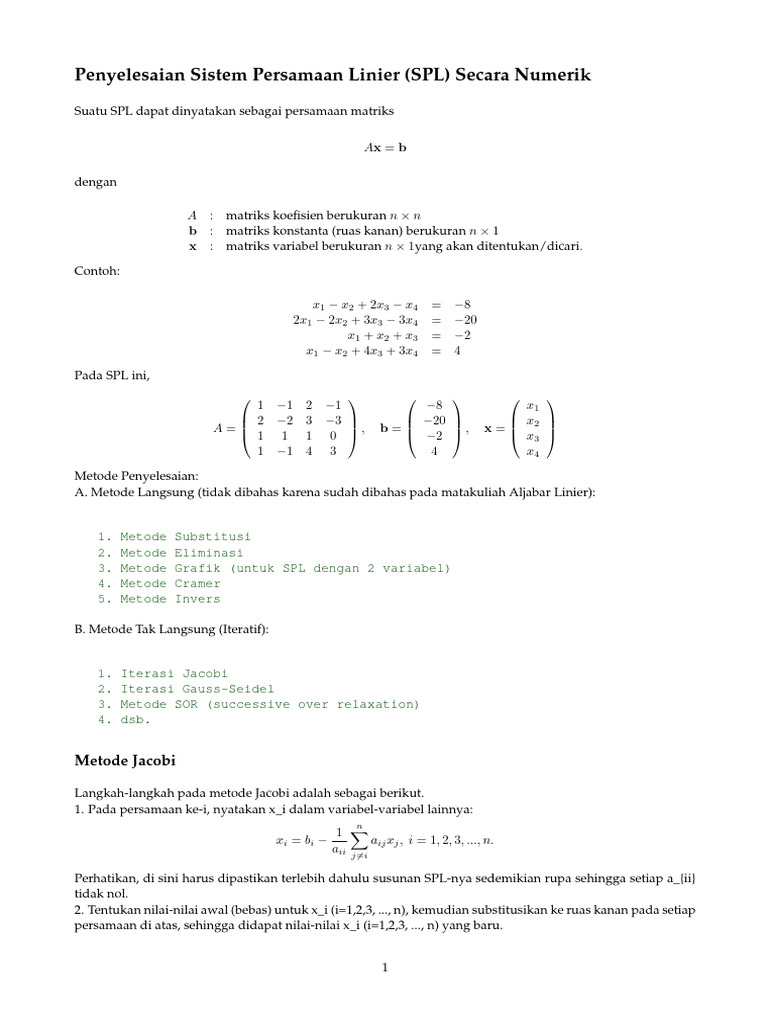 Penyelesaian Sistem Persamaan Linier (SPL) Secara Numerik

Suatu SPL dapat dinyatakan sebagai persamaan matriks

$A\mathbf{x} = \mathbf{b}$

dengan

$A$ : matriks koefisien berukuran $n \times n$
$\mathbf{b}$ : matriks konstanta (ruas kanan) berukuran $n \times 1$
$\mathbf{x}$ : matriks variabel berukuran $n \times 1$yang akan ditentukan/dicari.

Contoh:

$x_1 - x_2 + 2x_3 - x_4 = -8$
$2x_1 - 2x_2 + 3x_3 - 3x_4 = -20$
$x_1 + x_2 + x_3 = -2$
$x_1 - x_2 + 4x_3 + 3x_4 = 4$

Pada SPL ini,

$A = \begin{pmatrix} 1 & -1 & 2 & -1 \\ 2 & -2 & 3 & -3 \\ 1 & 1 & 1 & 0 \\ 1 & -1 & 4 & 3 \end{pmatrix}, \quad \mathbf{b} = \begin{pmatrix} -8 \\ -20 \\ -2 \\ 4 \end{pmatrix}, \quad \mathbf{x} = \begin{pmatrix} x_1 \\ x_2 \\ x_3 \\ x_4 \end{pmatrix}$

Metode Penyelesaian:
A. Metode Langsung (tidak dibahas karena sudah dibahas pada matakuliah Aljabar Linier):

1. Metode Substitusi
2. Metode Eliminasi
3. Metode Grafik (untuk SPL dengan 2 variabel)
4. Metode Cramer
5. Metode Invers

B. Metode Tak Langsung (Iteratif):

1. Iterasi Jacobi
2. Iterasi Gauss-Seidel
3. Metode SOR (successive over relaxation)
4. dsb.

Metode Jacobi

Langkah-langkah pada metode Jacobi adalah sebagai berikut.
1. Pada persamaan ke-i, nyatakan x_i dalam variabel-variabel lainnya:

$x_i = b_i - \frac{1}{a_{ii}} \sum_{j \neq i}^{n} a_{ij} x_j, \ i = 1, 2, 3, ..., n.$

Perhatikan, di sini harus dipastikan terlebih dahulu susunan SPL-nya sedemikian rupa sehingga setiap a_{ii} tidak nol.
2. Tentukan nilai-nilai awal (bebas) untuk x_i (i=1,2,3, ..., n), kemudian substitusikan ke ruas kanan pada setiap persamaan di atas, sehingga didapat nilai-nilai x_i (i=1,2,3, ..., n) yang baru.

1